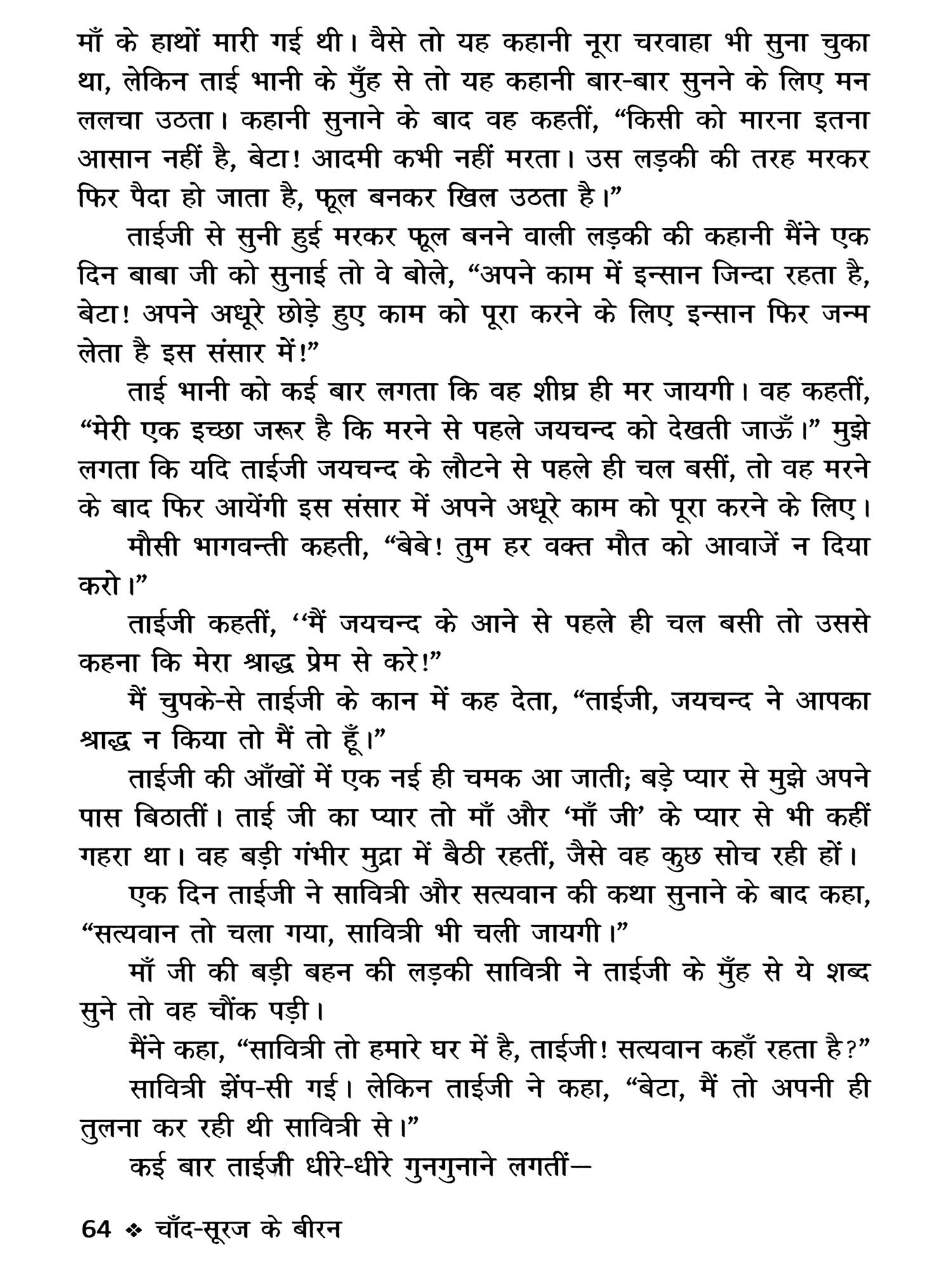 माँ के हाथों मारी गई थी। वैसे तो यह कहानी नूरा चरवाहा भी सुना चुका था, लेकिन ताई भानी के मुँह से तो यह कहानी बार-बार सुनने के लिए मन ललचा उठता। कहानी सुनाने के बाद वह कहतीं, “किसी को मारना इतना आसान नहीं है, बेटा! आदमी कभी नहीं मरता। उस लड़की की तरह मरकर फिर पैदा हो जाता है, फूल बनकर खिल उठता है।”

ताईजी से सुनी हुई मरकर फूल बनने वाली लड़की की कहानी मैंने एक दिन बाबा जी को सुनाई तो वे बोले, “अपने काम में इन्सान जिन्दा रहता है, बेटा! अपने अधूरे छोड़े हुए काम को पूरा करने के लिए इन्सान फिर जन्म लेता है इस संसार में!”

ताई भानी को कई बार लगता कि वह शीघ्र ही मर जायगी। वह कहतीं, “मेरी एक इच्छा जरूर है कि मरने से पहले जयचन्द को देखती जाऊँ।” मुझे लगता कि यदि ताईजी जयचन्द के लौटने से पहले ही चल बसीं, तो वह मरने के बाद फिर आयेंगी इस संसार में अपने अधूरे काम को पूरा करने के लिए।

मौसी भागवन्ती कहती, “बेबे! तुम हर वक्त मौत को आवाजें न दिया करो।”

ताईजी कहतीं, ‘‘मैं जयचन्द के आने से पहले ही चल बसी तो उससे कहना कि मेरा श्राद्ध प्रेम से करे!”

मैं चुपके-से ताईजी के कान में कह देता, “ताईजी, जयचन्द ने आपका श्राद्ध न किया तो मैं तो हूँ।”

ताईजी की आँखों में एक नई ही चमक आ जाती; बड़े प्यार से मुझे अपने पास बिठातीं। ताई जी का प्यार तो माँ और ‘माँ जी’ के प्यार से भी कहीं गहरा था। वह बड़ी गंभीर मुद्रा में बैठी रहतीं, जैसे वह कुछ सोच रही हों।

एक दिन ताईजी ने सावित्री और सत्यवान की कथा सुनाने के बाद कहा, “सत्यवान तो चला गया, सावित्री भी चली जायगी।”

माँ जी की बड़ी बहन की लड़की सावित्री ने ताईजी के मुँह से ये शब्द सुने तो वह चौंक पड़ी।

मैंने कहा, “सावित्री तो हमारे घर में है, ताईजी! सत्यवान कहाँ रहता है?”

सावित्री झेंप-सी गई। लेकिन ताईजी ने कहा, “बेटा, मैं तो अपनी ही तुलना कर रही थी सावित्री से।”

कई बार ताईजी धीरे-धीरे गुनगुनाने लगतीं—

64 ❖ चाँद-सूरज के बीरन